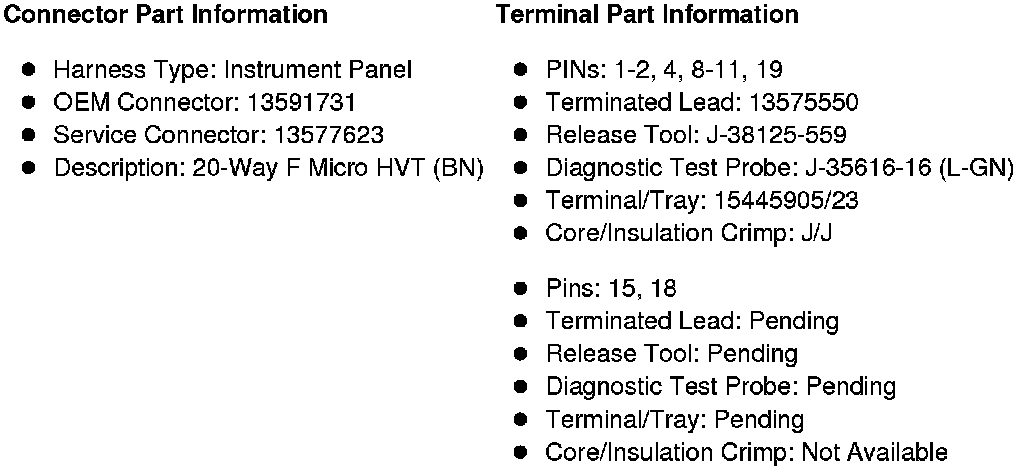 **Connector Part Information**

- Harness Type: Instrument Panel
- OEM Connector: 13591731
- Service Connector: 13577623
- Description: 20-Way F Micro HVT (BN)

**Terminal Part Information**

- PINs: 1-2, 4, 8-11, 19
- Terminated Lead: 13575550
- Release Tool: J-38125-559
- Diagnostic Test Probe: J-35616-16 (L-GN)
- Terminal/Tray: 15445905/23
- Core/Insulation Crimp: J/J

- Pins: 15, 18
- Terminated Lead: Pending
- Release Tool: Pending
- Diagnostic Test Probe: Pending
- Terminal/Tray: Pending
- Core/Insulation Crimp: Not Available